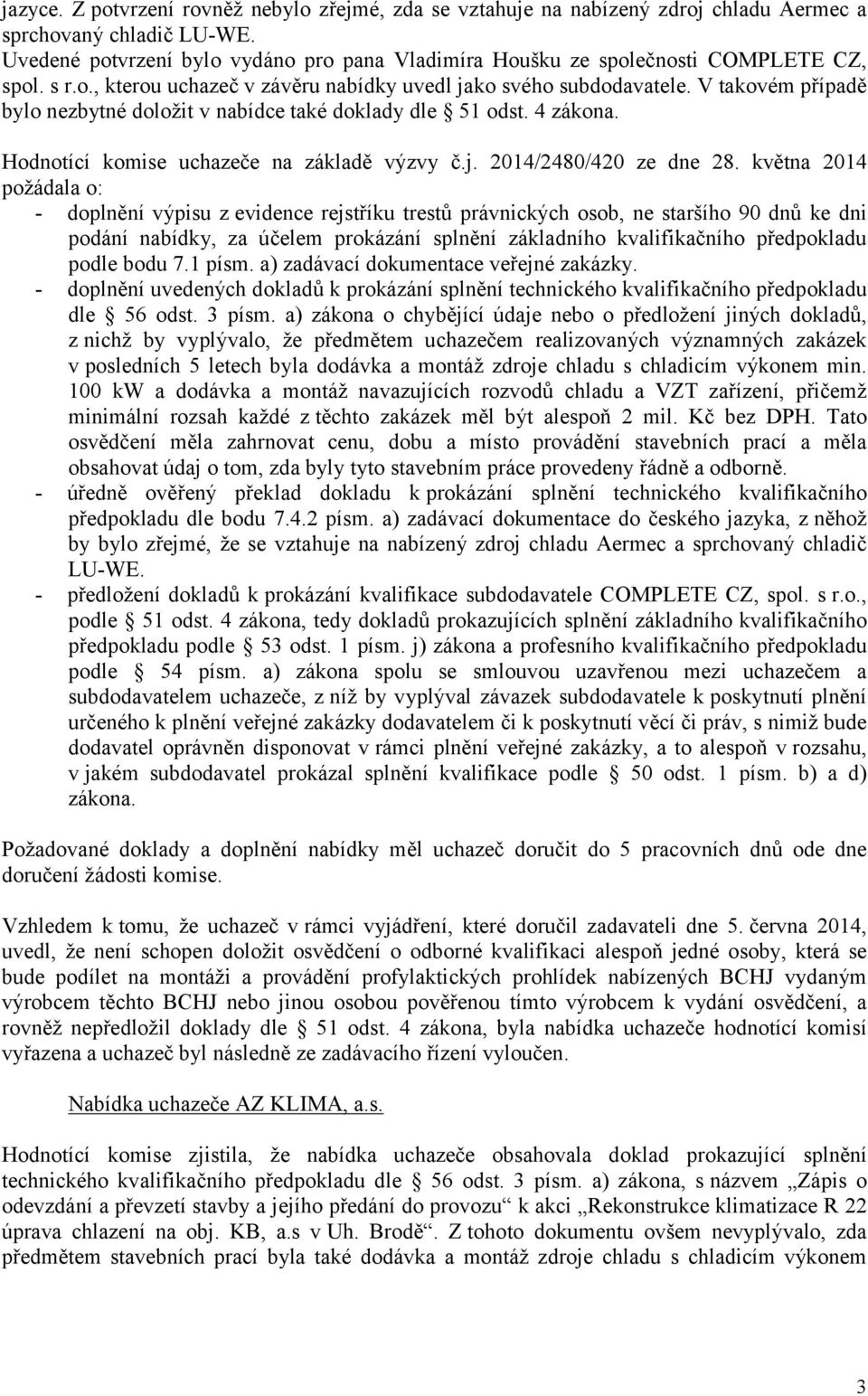 jazyce. Z potvrzení rovněž nebylo zřejmé, zda se vztahuje na nabízený zdroj chladu Aermec a sprchovaný chladič LU-WE. Uvedené potvrzení bylo vydáno pro pana Vladimíra Houšku ze společnosti COMPLETE CZ, spol. s r.o., kterou uchazeč v závěru nabídky uvedl jako svého subdodavatele. V takovém případě bylo nezbytné doložit v nabídce také doklady dle § 51 odst. 4 zákona.

Hodnotící komise uchazeče na základě výzvy č.j. 2014/2480/420 ze dne 28. května 2014 požádala o:

- doplnění výpisu z evidence rejstříku trestů právnických osob, ne staršího 90 dnů ke dni podání nabídky, za účelem prokázání splnění základního kvalifikačního předpokladu podle bodu 7.1 písm. a) zadávací dokumentace veřejné zakázky.
- doplnění uvedených dokladů k prokázání splnění technického kvalifikačního předpokladu dle § 56 odst. 3 písm. a) zákona o chybějící údaje nebo o předložení jiných dokladů, z nichž by vyplývalo, že předmětem uchazečem realizovaných významných zakázek v posledních 5 letech byla dodávka a montáž zdroje chladu s chladicím výkonem min. 100 kW a dodávka a montáž navazujících rozvodů chladu a VZT zařízení, přičemž minimální rozsah každé z těchto zakázek měl být alespoň 2 mil. Kč bez DPH. Tato osvědčení měla zahrnovat cenu, dobu a místo provádění stavebních prací a měla obsahovat údaj o tom, zda byly tyto stavebním práce provedeny řádně a odborně.
- úředně ověřený překlad dokladu k prokázání splnění technického kvalifikačního předpokladu dle bodu 7.4.2 písm. a) zadávací dokumentace do českého jazyka, z něhož by bylo zřejmé, že se vztahuje na nabízený zdroj chladu Aermec a sprchovaný chladič LU-WE.
- předložení dokladů k prokázání kvalifikace subdodavatele COMPLETE CZ, spol. s r.o., podle § 51 odst. 4 zákona, tedy dokladů prokazujících splnění základního kvalifikačního předpokladu podle § 53 odst. 1 písm. j) zákona a profesního kvalifikačního předpokladu podle § 54 písm. a) zákona spolu se smlouvou uzavřenou mezi uchazečem a subdodavatelem uchazeče, z níž by vyplýval závazek subdodavatele k poskytnutí plnění určeného k plnění veřejné zakázky dodavatelem či k poskytnutí věcí či práv, s nimiž bude dodavatel oprávněn disponovat v rámci plnění veřejné zakázky, a to alespoň v rozsahu, v jakém subdodavatel prokázal splnění kvalifikace podle § 50 odst. 1 písm. b) a d) zákona.

Požadované doklady a doplnění nabídky měl uchazeč doručit do 5 pracovních dnů ode dne doručení žádosti komise.

Vzhledem k tomu, že uchazeč v rámci vyjádření, které doručil zadavateli dne 5. června 2014, uvedl, že není schopen doložit osvědčení o odborné kvalifikaci alespoň jedné osoby, která se bude podílet na montáži a provádění profylaktických prohlídek nabízených BCHJ vydaným výrobcem těchto BCHJ nebo jinou osobou pověřenou tímto výrobcem k vydání osvědčení, a rovněž nepředložil doklady dle § 51 odst. 4 zákona, byla nabídka uchazeče hodnotící komisí vyřazena a uchazeč byl následně ze zadávacího řízení vyloučen.

Nabídka uchazeče AZ KLIMA, a.s.

Hodnotící komise zjistila, že nabídka uchazeče obsahovala doklad prokazující splnění technického kvalifikačního předpokladu dle § 56 odst. 3 písm. a) zákona, s názvem „Zápis o odevzdání a převzetí stavby a jejího předání do provozu“ k akci „Rekonstrukce klimatizace R 22 úprava chlazení na obj. KB, a.s v Uh. Brodě“. Z tohoto dokumentu ovšem nevyplývalo, zda předmětem stavebních prací byla také dodávka a montáž zdroje chladu s chladicím výkonem

3